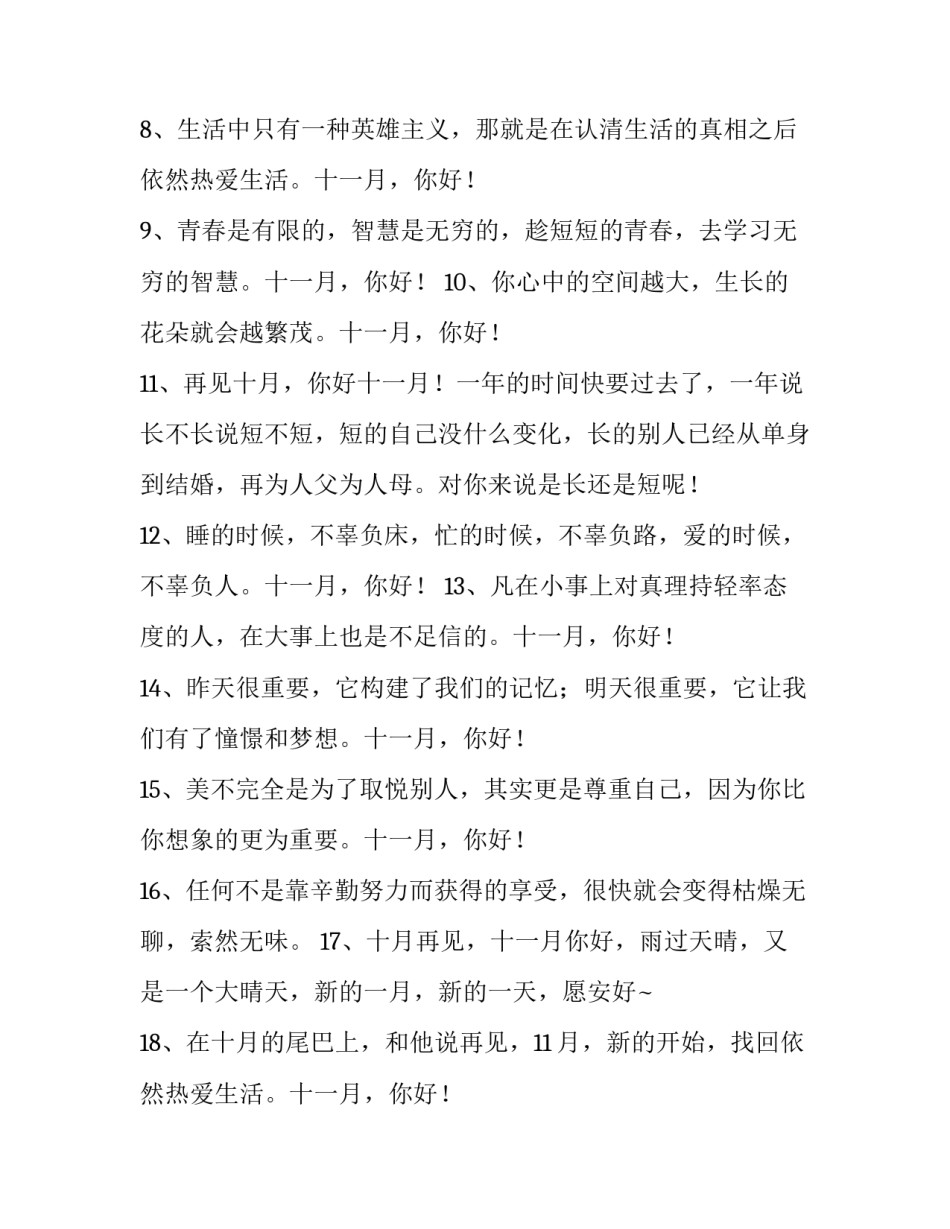 8、生活中只有一种英雄主义，那就是在认清生活的真相之后依然热爱生活。十一月，你好！

9、青春是有限的，智慧是无穷的，趁短短的青春，去学习无穷的智慧。十一月，你好！ 10、你心中的空间越大，生长的花朵就会越繁茂。十一月，你好！

11、再见十月，你好十一月！一年的时间快要过去了，一年说长不长说短不短，短的自己没什么变化，长的别人已经从单身到结婚，再为人父为人母。对你来说是长还是短呢！

12、睡的时候，不辜负床，忙的时候，不辜负路，爱的时候，不辜负人。十一月，你好！ 13、凡在小事上对真理持轻率态度的人，在大事上也是不足信的。十一月，你好！

14、昨天很重要，它构建了我们的记忆；明天很重要，它让我们有了憧憬和梦想。十一月，你好！

15、美不完全是为了取悦别人，其实更是尊重自己，因为你比你想象的更为重要。十一月，你好！

16、任何不是靠辛勤努力而获得的享受，很快就会变得枯燥无聊，索然无味。 17、十月再见，十一月你好，雨过天晴，又是一个大晴天，新的一月，新的一天，愿安好~

18、在十月的尾巴上，和他说再见，11月，新的开始，找回依然热爱生活。十一月，你好！